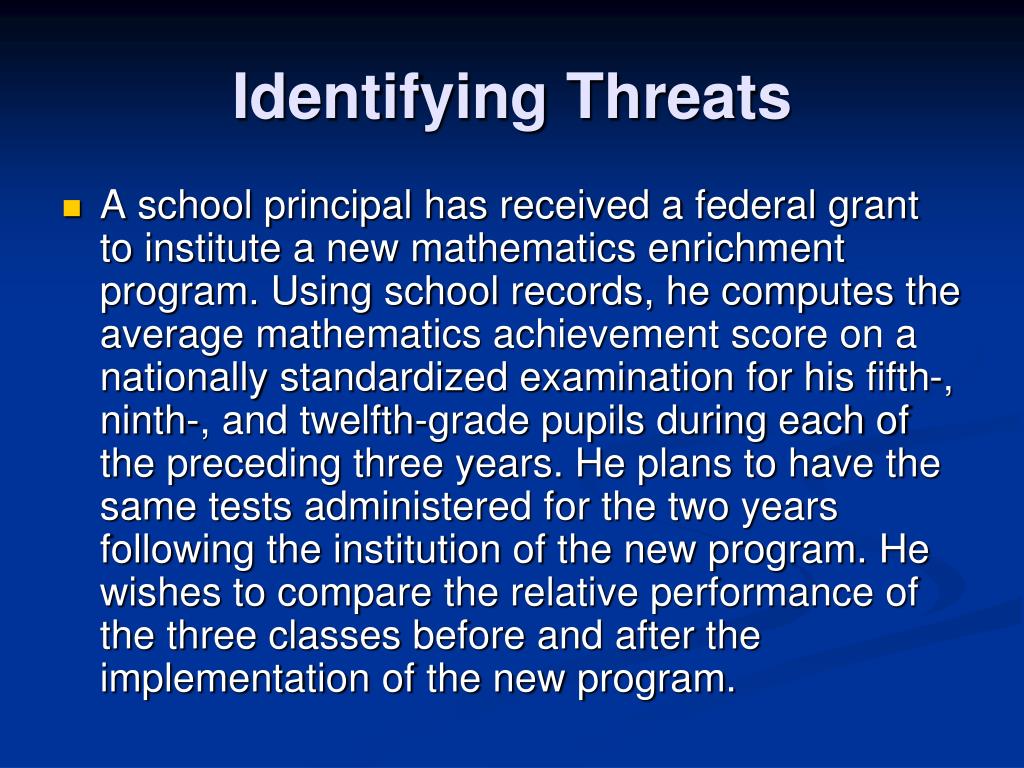 Identifying Threats

A school principal has received a federal grant to institute a new mathematics enrichment program. Using school records, he computes the average mathematics achievement score on a nationally standardized examination for his fifth-, ninth-, and twelfth-grade pupils during each of the preceding three years. He plans to have the same tests administered for the two years following the institution of the new program. He wishes to compare the relative performance of the three classes before and after the implementation of the new program.